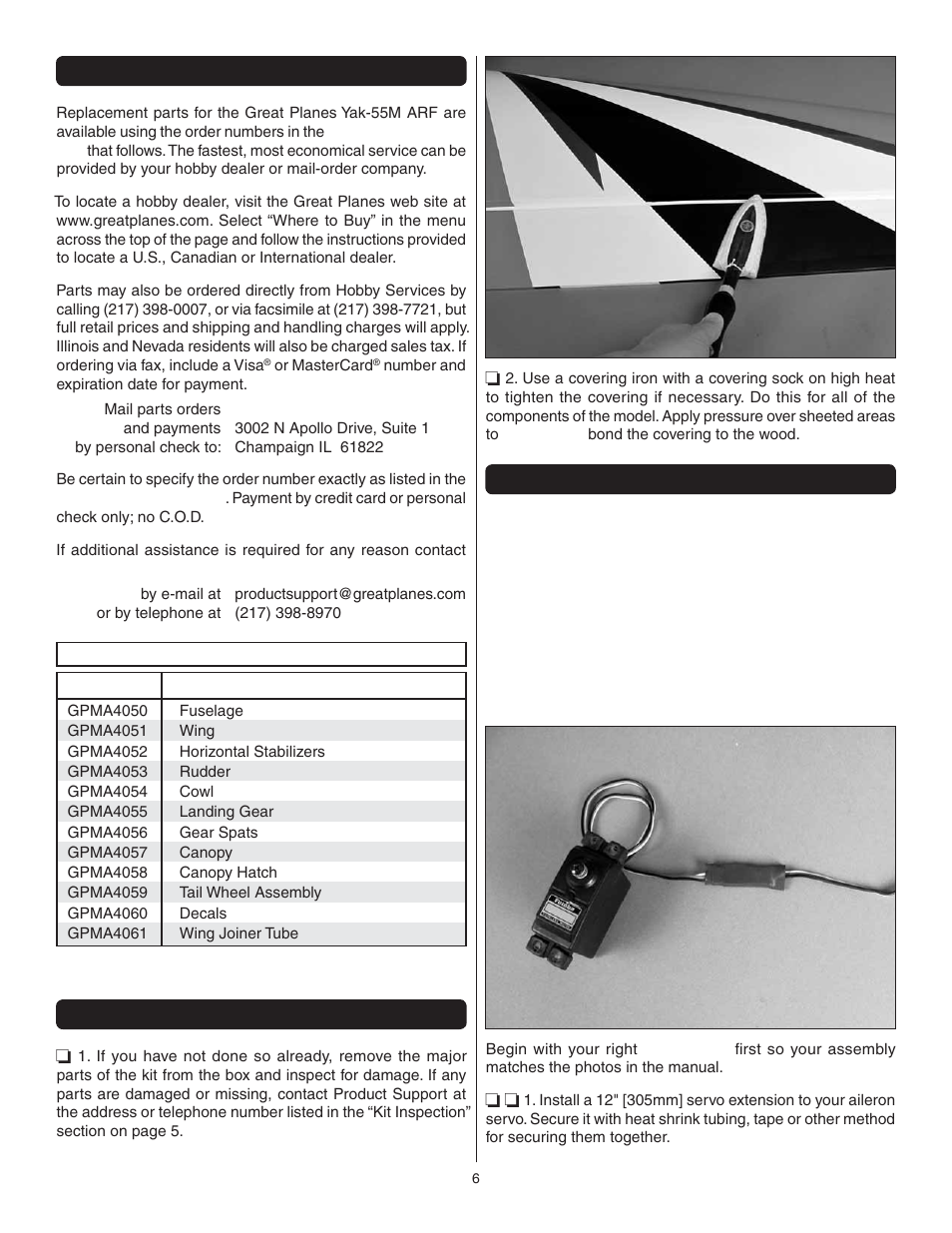 Replacement parts for the Great Planes Yak-55M ARF are available using the order numbers in the that follows. The fastest, most economical service can be provided by your hobby dealer or mail-order company.

To locate a hobby dealer, visit the Great Planes web site at www.greatplanes.com. Select "Where to Buy" in the menu across the top of the page and follow the instructions provided to locate a U.S., Canadian or International dealer.

Parts may also be ordered directly from Hobby Services by calling (217) 398-0007, or via facsimile at (217) 398-7721, but full retail prices and shipping and handling charges will apply. Illinois and Nevada residents will also be charged sales tax. If ordering via fax, include a Visa® or MasterCard® number and expiration date for payment.

Mail parts orders and payments by personal check to: 3002 N Apollo Drive, Suite 1 Champaign IL 61822

Be certain to specify the order number exactly as listed in the . Payment by credit card or personal check only; no C.O.D.

If additional assistance is required for any reason contact

by e-mail at productsupport@greatplanes.com
or by telephone at (217) 398-8970

| | |
|---|---|
| GPMA4050 | Fuselage |
| GPMA4051 | Wing |
| GPMA4052 | Horizontal Stabilizers |
| GPMA4053 | Rudder |
| GPMA4054 | Cowl |
| GPMA4055 | Landing Gear |
| GPMA4056 | Gear Spats |
| GPMA4057 | Canopy |
| GPMA4058 | Canopy Hatch |
| GPMA4059 | Tail Wheel Assembly |
| GPMA4060 | Decals |
| GPMA4061 | Wing Joiner Tube |

❏ 1. If you have not done so already, remove the major parts of the kit from the box and inspect for damage. If any parts are damaged or missing, contact Product Support at the address or telephone number listed in the "Kit Inspection" section on page 5.

❏ 2. Use a covering iron with a covering sock on high heat to tighten the covering if necessary. Do this for all of the components of the model. Apply pressure over sheeted areas to bond the covering to the wood.

Begin with your right first so your assembly matches the photos in the manual.

❏ ❏ 1. Install a 12" [305mm] servo extension to your aileron servo. Secure it with heat shrink tubing, tape or other method for securing them together.

6